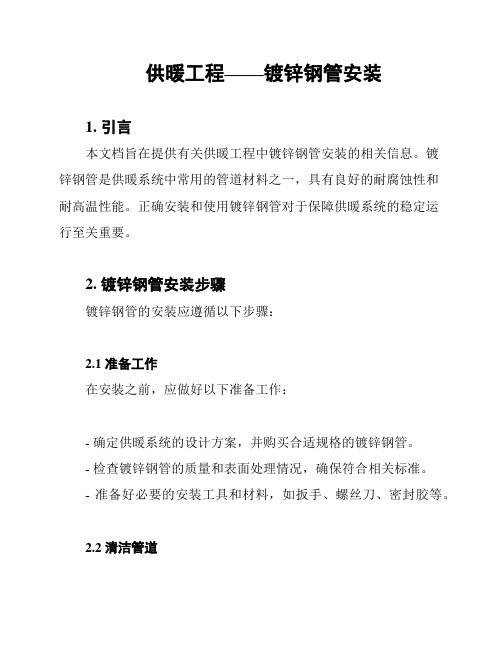 供暖工程——镀锌钢管安装

1. 引言

本文档旨在提供有关供暖工程中镀锌钢管安装的相关信息。镀锌钢管是供暖系统中常用的管道材料之一，具有良好的耐腐蚀性和耐高温性能。正确安装和使用镀锌钢管对于保障供暖系统的稳定运行至关重要。

2. 镀锌钢管安装步骤

镀锌钢管的安装应遵循以下步骤：

2.1 准备工作

在安装之前，应做好以下准备工作：

- 确定供暖系统的设计方案，并购买合适规格的镀锌钢管。
- 检查镀锌钢管的质量和表面处理情况，确保符合相关标准。
- 准备好必要的安装工具和材料，如扳手、螺丝刀、密封胶等。

2.2 清洁管道